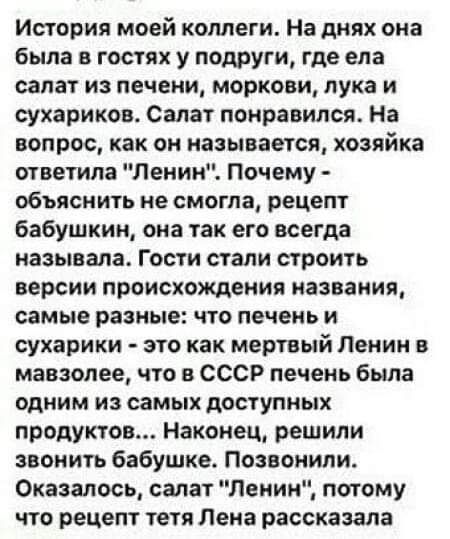 История моей коллеги. На днях она была в гостях у подруги, где ела салат из печени, моркови, лука и сухариков. Салат понравился. На вопрос, как он называется, хозяйка ответила "Ленин". Почему - объяснить не смогла, рецепт бабушкин, она так его всегда называла. Гости стали строить версии происхождения названия, самые разные: что печень и сухарики - это как мертвый Ленин в мавзолее, что в СССР печень была одним из самых доступных продуктов... Наконец, решили звонить бабушке. Позвонили. Оказалось, салат "Ленин", потому что рецепт тетя Лена рассказала